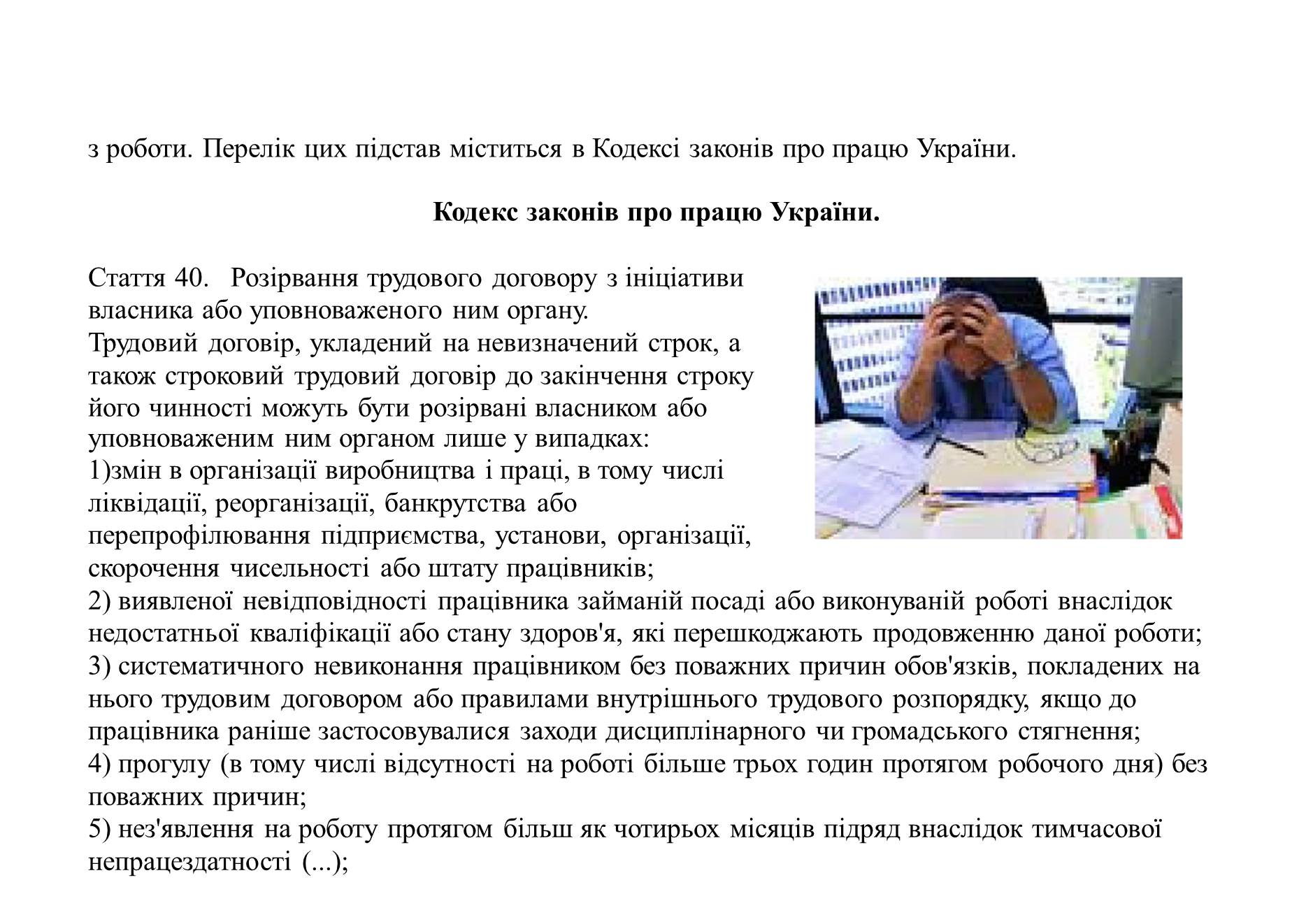 з роботи. Перелік цих підстав міститься в Кодексі законів про працю України.

Кодекс законів про працю України.

Стаття 40. Розірвання трудового договору з ініціативи власника або уповноваженого ним органу.
Трудовий договір, укладений на невизначений строк, а також строковий трудовий договір до закінчення строку його чинності можуть бути розірвані власником або уповноваженим ним органом лише у випадках:
1)змін в організації виробництва і праці, в тому числі ліквідації, реорганізації, банкрутства або перепрофілювання підприємства, установи, організації, скорочення чисельності або штату працівників;
2) виявленої невідповідності працівника займаній посаді або виконуваній роботі внаслідок недостатньої кваліфікації або стану здоров'я, які перешкоджають продовженню даної роботи;
3) систематичного невиконання працівником без поважних причин обов'язків, покладених на нього трудовим договором або правилами внутрішнього трудового розпорядку, якщо до працівника раніше застосовувалися заходи дисциплінарного чи громадського стягнення;
4) прогулу (в тому числі відсутності на роботі більше трьох годин протягом робочого дня) без поважних причин;
5) нез'явлення на роботу протягом більш як чотирьох місяців підряд внаслідок тимчасової непрацездатності (...);